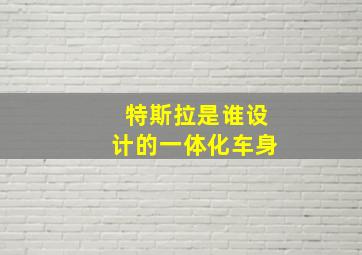 特斯拉是谁设计的一体化车身